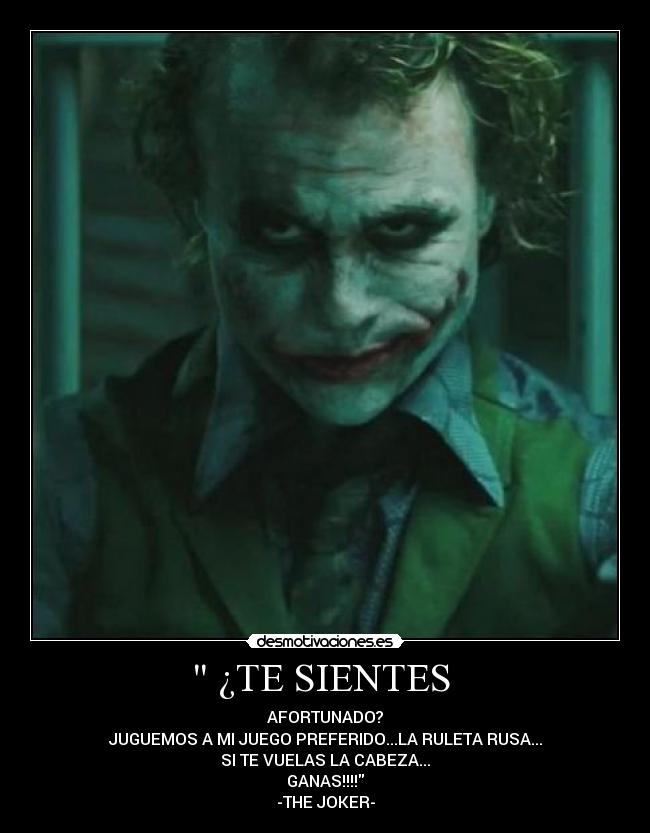 desmotivaciones.es

" ¿TE SIENTES

AFORTUNADO?
JUGUEMOS A MI JUEGO PREFERIDO...LA RULETA RUSA...
SI TE VUELAS LA CABEZA...
GANAS!!!!"
-THE JOKER-